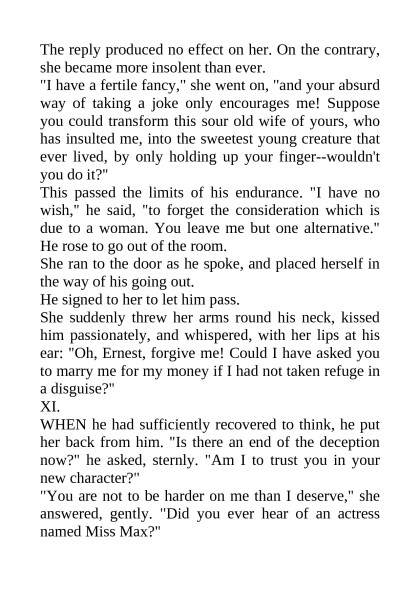 The reply produced no effect on her. On the contrary, she became more insolent than ever.

"I have a fertile fancy," she went on, "and your absurd way of taking a joke only encourages me! Suppose you could transform this sour old wife of yours, who has insulted me, into the sweetest young creature that ever lived, by only holding up your finger--wouldn't you do it?"

This passed the limits of his endurance. "I have no wish," he said, "to forget the consideration which is due to a woman. You leave me but one alternative." He rose to go out of the room.

She ran to the door as he spoke, and placed herself in the way of his going out.

He signed to her to let him pass.

She suddenly threw her arms round his neck, kissed him passionately, and whispered, with her lips at his ear: "Oh, Ernest, forgive me! Could I have asked you to marry me for my money if I had not taken refuge in a disguise?"

XI.

WHEN he had sufficiently recovered to think, he put her back from him. "Is there an end of the deception now?" he asked, sternly. "Am I to trust you in your new character?"

"You are not to be harder on me than I deserve," she answered, gently. "Did you ever hear of an actress named Miss Max?"